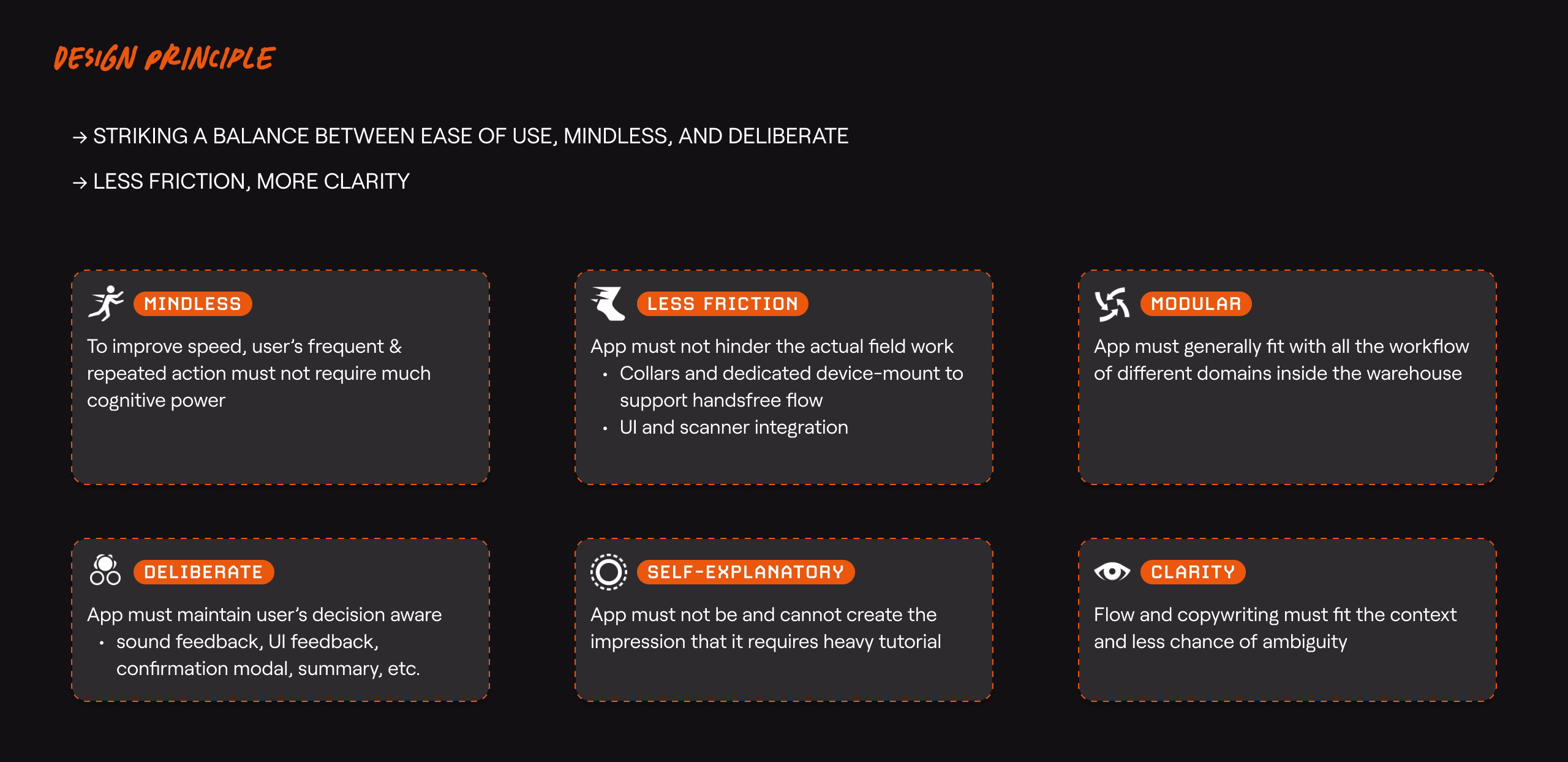 DESIGN PRINCIPLE

→ STRIKING A BALANCE BETWEEN EASE OF USE, MINDLESS, AND DELIBERATE

→ LESS FRICTION, MORE CLARITY

MINDLESS

To improve speed, user's frequent & repeated action must not require much cognitive power

LESS FRICTION

App must not hinder the actual field work

• Collars and dedicated device-mount to support handsfree flow
• UI and scanner integration

MODULAR

App must generally fit with all the workflow of different domains inside the warehouse

DELIBERATE

App must maintain user's decision aware

• sound feedback, UI feedback, confirmation modal, summary, etc.

SELF-EXPLANATORY

App must not be and cannot create the impression that it requires heavy tutorial

CLARITY

Flow and copywriting must fit the context and less chance of ambiguity